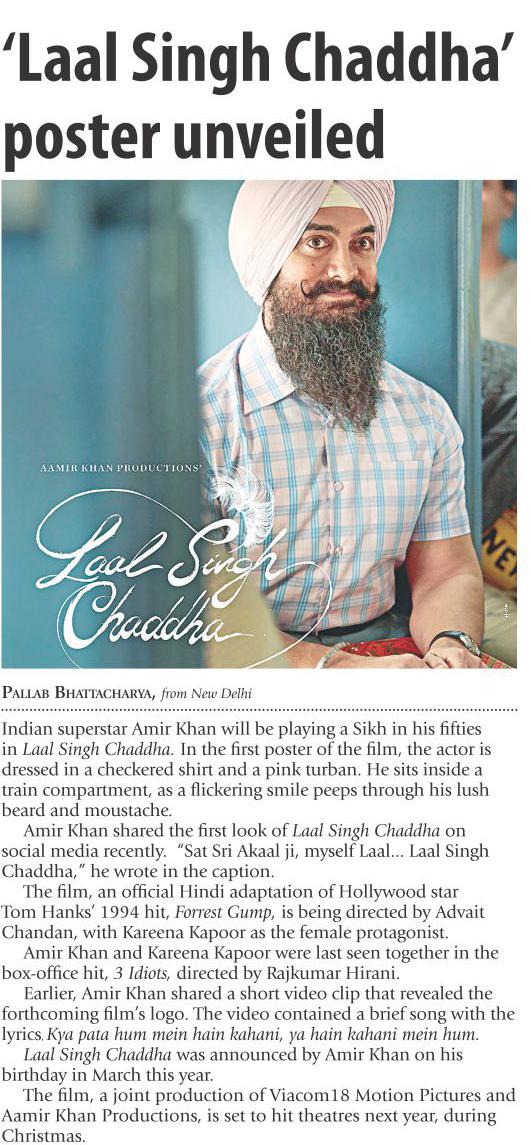 'Laal Singh Chaddha' poster unveiled

AAMIR KHAN PRODUCTIONS'

Laal Singh Chaddha

PALLAB BHATTACHARYA, from New Delhi

Indian superstar Amir Khan will be playing a Sikh in his fifties in Laal Singh Chaddha. In the first poster of the film, the actor is dressed in a checkered shirt and a pink turban. He sits inside a train compartment, as a flickering smile peeps through his lush beard and moustache.

Amir Khan shared the first look of Laal Singh Chaddha on social media recently. "Sat Sri Akaal ji, myself Laal... Laal Singh Chaddha," he wrote in the caption.

The film, an official Hindi adaptation of Hollywood star Tom Hanks' 1994 hit, Forrest Gump, is being directed by Advait Chandan, with Kareena Kapoor as the female protagonist.

Amir Khan and Kareena Kapoor were last seen together in the box-office hit, 3 Idiots, directed by Rajkumar Hirani.

Earlier, Amir Khan shared a short video clip that revealed the forthcoming film's logo. The video contained a brief song with the lyrics, Kya pata hum mein hain kahani, ya hain kahani mein hum.

Laal Singh Chaddha was announced by Amir Khan on his birthday in March this year.

The film, a joint production of Viacom18 Motion Pictures and Aamir Khan Productions, is set to hit theatres next year, during Christmas.